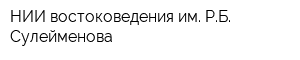 НИИ востоковедения им. Р.Б. Сулейменова